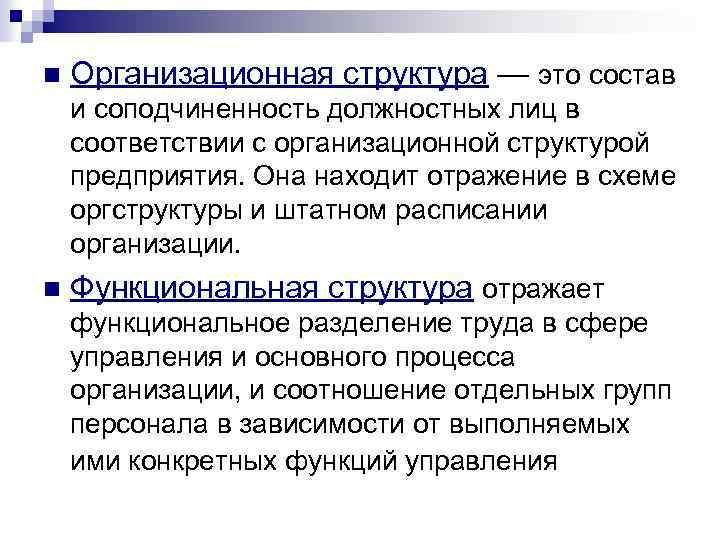 Организационная структура — это состав и соподчиненность должностных лиц в соответствии с организационной структурой предприятия. Она находит отражение в схеме оргструктуры и штатном расписании организации.

Функциональная структура отражает функциональное разделение труда в сфере управления и основного процесса организации, и соотношение отдельных групп персонала в зависимости от выполняемых ими конкретных функций управления